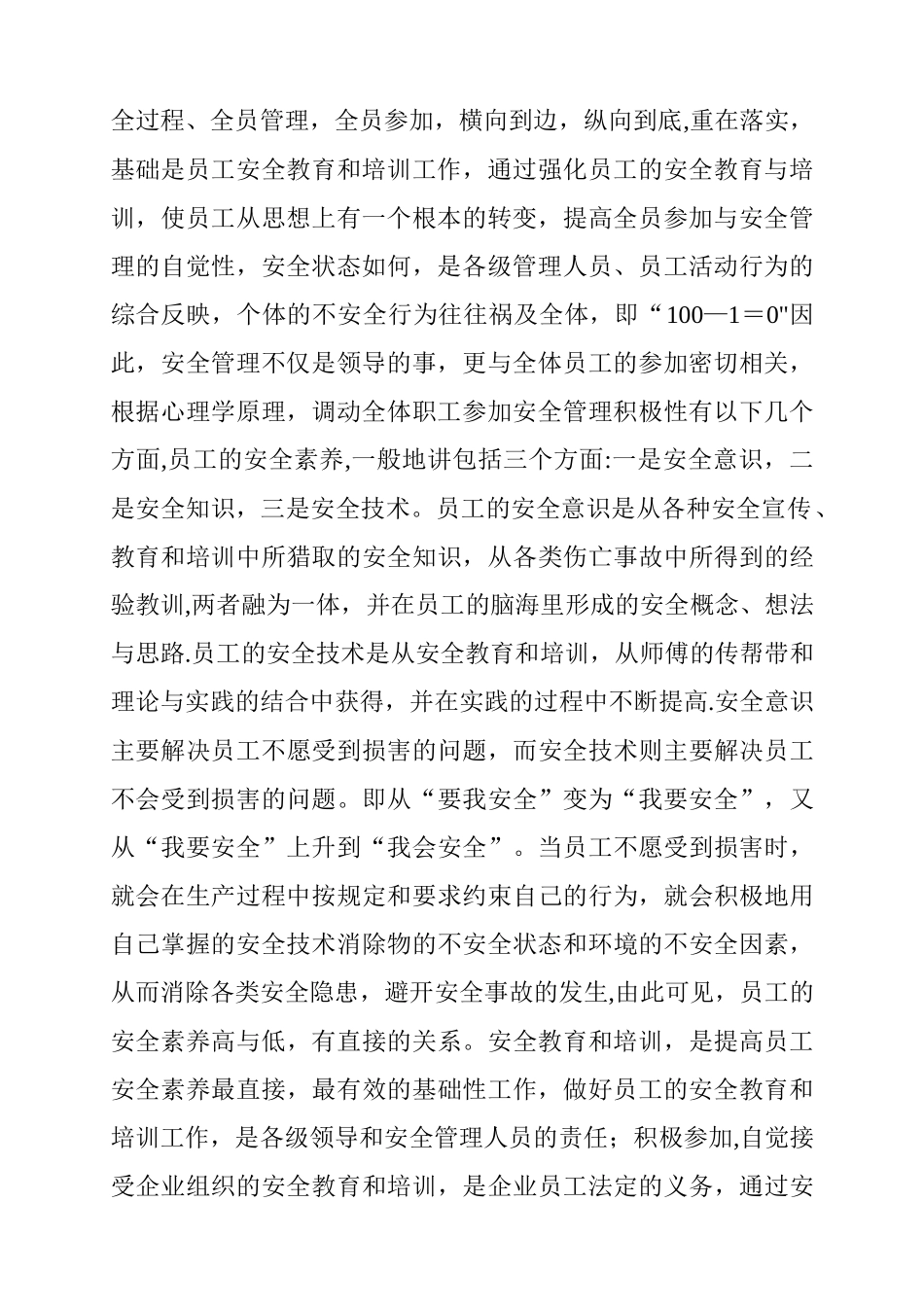 全过程、全员管理，全员参加，横向到边，纵向到底,重在落实，基础是员工安全教育和培训工作，通过强化员工的安全教育与培训，使员工从思想上有一个根本的转变，提高全员参加与安全管理的自觉性，安全状态如何，是各级管理人员、员工活动行为的综合反映，个体的不安全行为往往祸及全体，即“100—1＝0"因此，安全管理不仅是领导的事，更与全体员工的参加密切相关，根据心理学原理，调动全体职工参加安全管理积极性有以下几个方面,员工的安全素养,一般地讲包括三个方面:一是安全意识，二是安全知识，三是安全技术。员工的安全意识是从各种安全宣传、教育和培训中所猎取的安全知识，从各类伤亡事故中所得到的经验教训,两者融为一体，并在员工的脑海里形成的安全概念、想法与思路.员工的安全技术是从安全教育和培训，从师傅的传帮带和理论与实践的结合中获得，并在实践的过程中不断提高.安全意识主要解决员工不愿受到损害的问题，而安全技术则主要解决员工不会受到损害的问题。即从“要我安全”变为“我要安全”，又从“我要安全”上升到“我会安全”。当员工不愿受到损害时，就会在生产过程中按规定和要求约束自己的行为，就会积极地用自己掌握的安全技术消除物的不安全状态和环境的不安全因素，从而消除各类安全隐患，避开安全事故的发生,由此可见，员工的安全素养高与低，有直接的关系。安全教育和培训，是提高员工安全素养最直接，最有效的基础性工作，做好员工的安全教育和培训工作，是各级领导和安全管理人员的责任；积极参加,自觉接受企业组织的安全教育和培训，是企业员工法定的义务，通过安